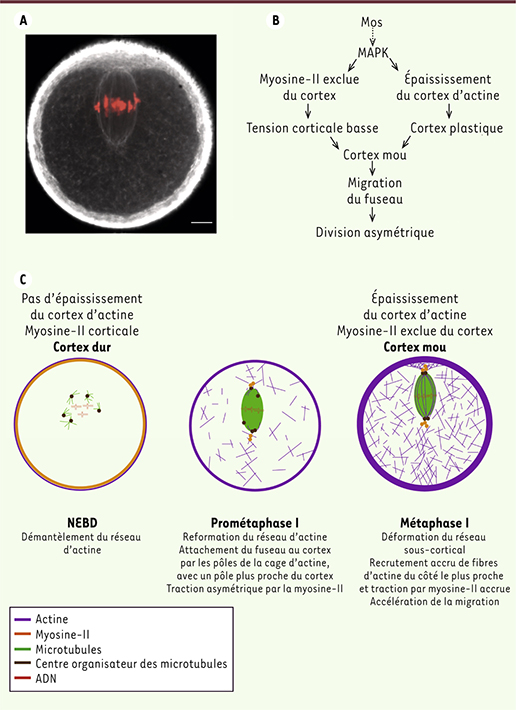 A

B

Mos

MAPK

Myosine-II exclue du cortex

Épaississement du cortex d'actine

Tension corticale basse

Cortex plastique

Cortex mou

Migration du fuseau

Division asymétrique

C

Pas d'épaississement du cortex d'actine Myosine-II corticale
**Cortex dur**

Épaississement du cortex d'actine Myosine-II exclue du cortex
**Cortex mou**

**NEBD**
Démantèlement du réseau d'actine

**Prométaphase I**
Reformation du réseau d'actine
Attachement du fuseau au cortex par les pôles de la cage d'actine, avec un pôle plus proche du cortex
Traction asymétrique par la myosine-II

**Métaphase I**
Déformation du réseau sous-cortical
Recrutement accru de fibres d'actine du côté le plus proche et traction par myosine-II accrue
Accélération de la migration

Actine
Myosine-II
Microtubules
Centre organisateur des microtubules
ADN